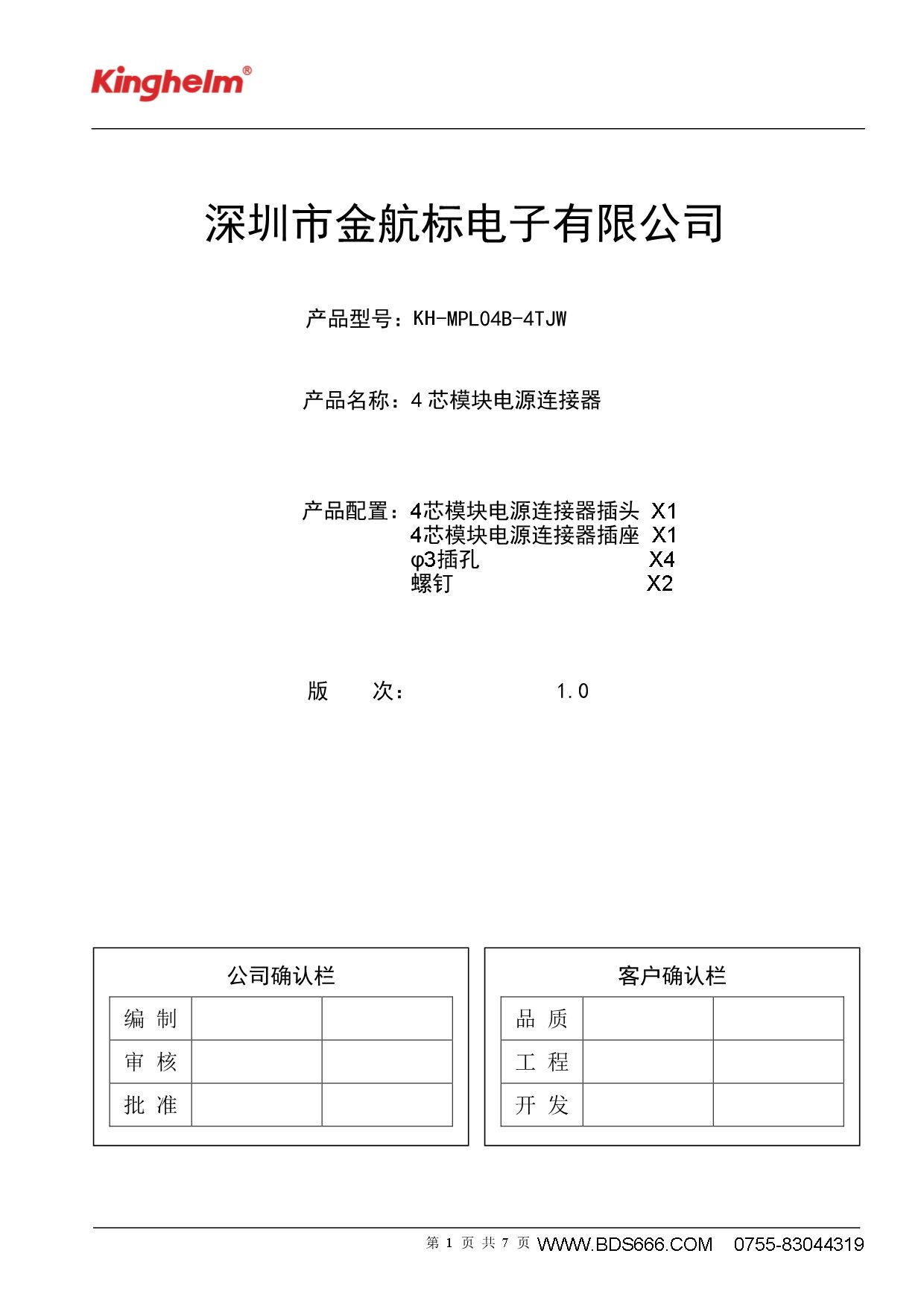 Kinghelm®

深圳市金航标电子有限公司

产品型号：KH-MPL04B-4TJW

产品名称：4 芯模块电源连接器

产品配置：4芯模块电源连接器插头 X1
4芯模块电源连接器插座 X1
φ3插孔 X4
螺钉 X2

版　　次：　　1.0

公司确认栏

| 编 制 | | |
|---|---|---|
| 审 核 | | |
| 批 准 | | |

客户确认栏

| 品 质 | | |
|---|---|---|
| 工 程 | | |
| 开 发 | | |

第 1 页 共 7 页 WWW.BDS666.COM 0755-83044319